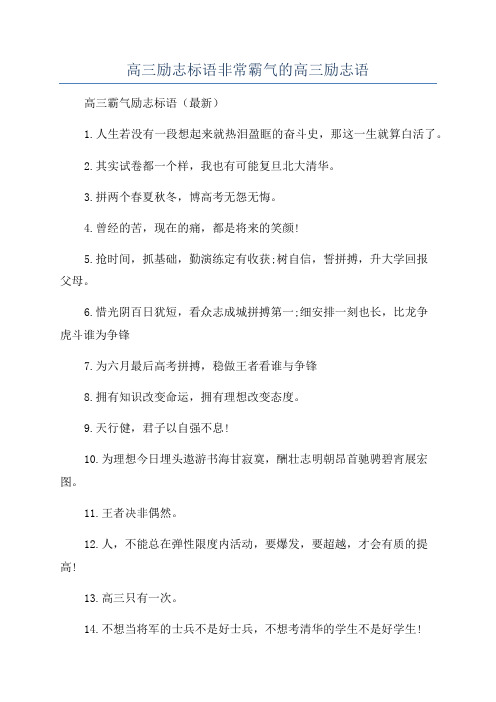 高三励志标语非常霸气的高三励志语

高三霸气励志标语（最新）

1.人生若没有一段想起来就热泪盈眶的奋斗史，那这一生就算白活了。

2.其实试卷都一个样，我也有可能复旦北大清华。

3.拼两个春夏秋冬，博高考无怨无悔。

4.曾经的苦，现在的痛，都是将来的笑颜!

5.抢时间，抓基础，勤演练定有收获;树自信，誓拼搏，升大学回报父母。

6.惜光阴百日犹短，看众志成城拼搏第一;细安排一刻也长，比龙争虎斗谁为争锋

7.为六月最后高考拼搏，稳做王者看谁与争锋

8.拥有知识改变命运，拥有理想改变态度。

9.天行健，君子以自强不息!

10.为理想今日埋头遨游书海甘寂寞，酬壮志明朝昂首驰骋碧宵展宏图。

11.王者决非偶然。

12.人，不能总在弹性限度内活动，要爆发，要超越，才会有质的提高!

13.高三只有一次。

14.不想当将军的士兵不是好士兵，不想考清华的学生不是好学生!